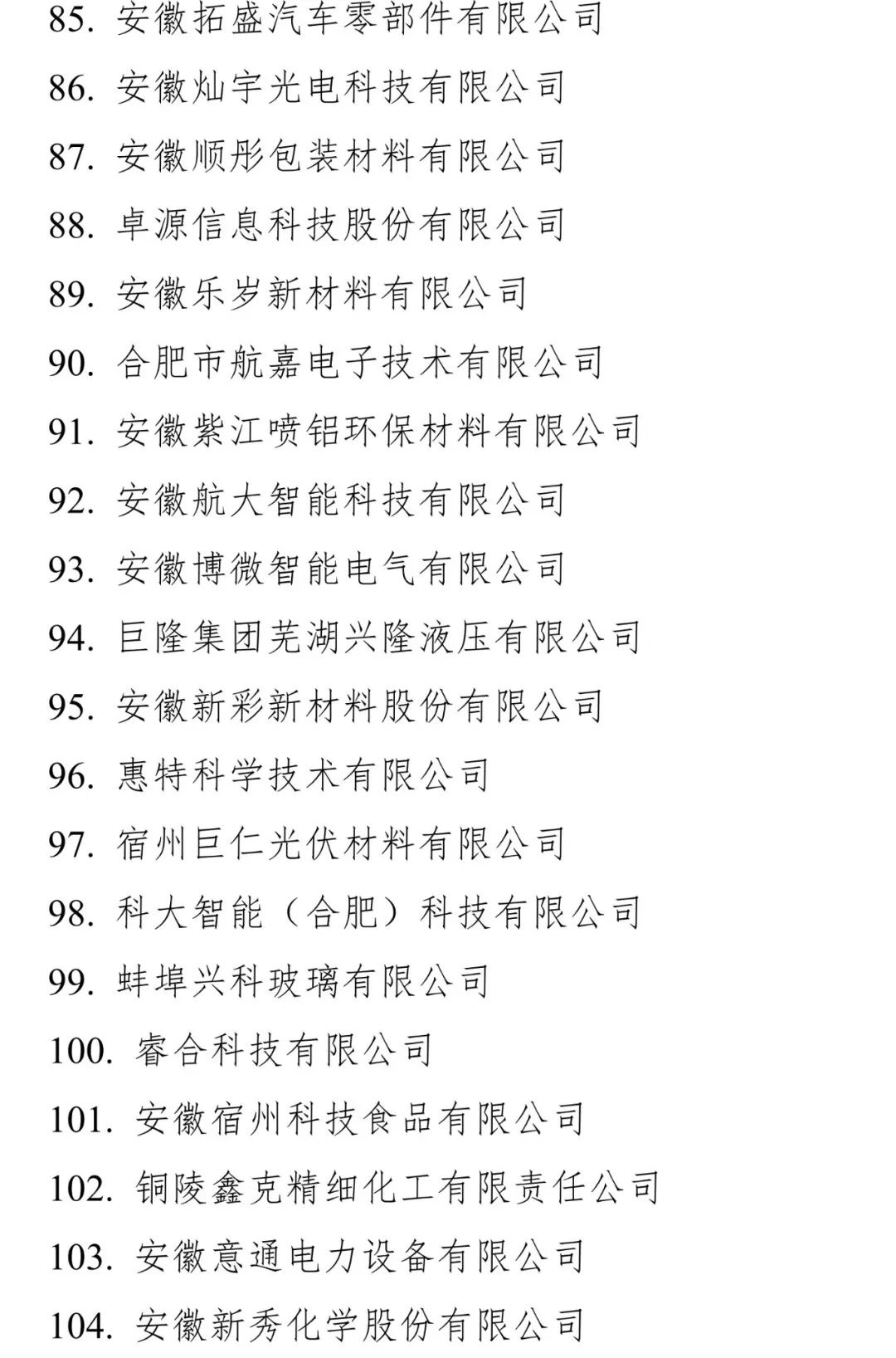 85. 安徽拓盛汽车零部件有限公司

86. 安徽灿宇光电科技有限公司

87. 安徽顺彤包装材料有限公司

88. 卓源信息科技股份有限公司

89. 安徽乐岁新材料有限公司

90. 合肥市航嘉电子技术有限公司

91. 安徽紫江喷铝环保材料有限公司

92. 安徽航大智能科技有限公司

93. 安徽博微智能电气有限公司

94. 巨隆集团芜湖兴隆液压有限公司

95. 安徽新彩新材料股份有限公司

96. 惠特科学技术有限公司

97. 宿州巨仁光伏材料有限公司

98. 科大智能（合肥）科技有限公司

99. 蚌埠兴科玻璃有限公司

100. 睿合科技有限公司

101. 安徽宿州科技食品有限公司

102. 铜陵鑫克精细化工有限责任公司

103. 安徽意通电力设备有限公司

104. 安徽新秀化学股份有限公司